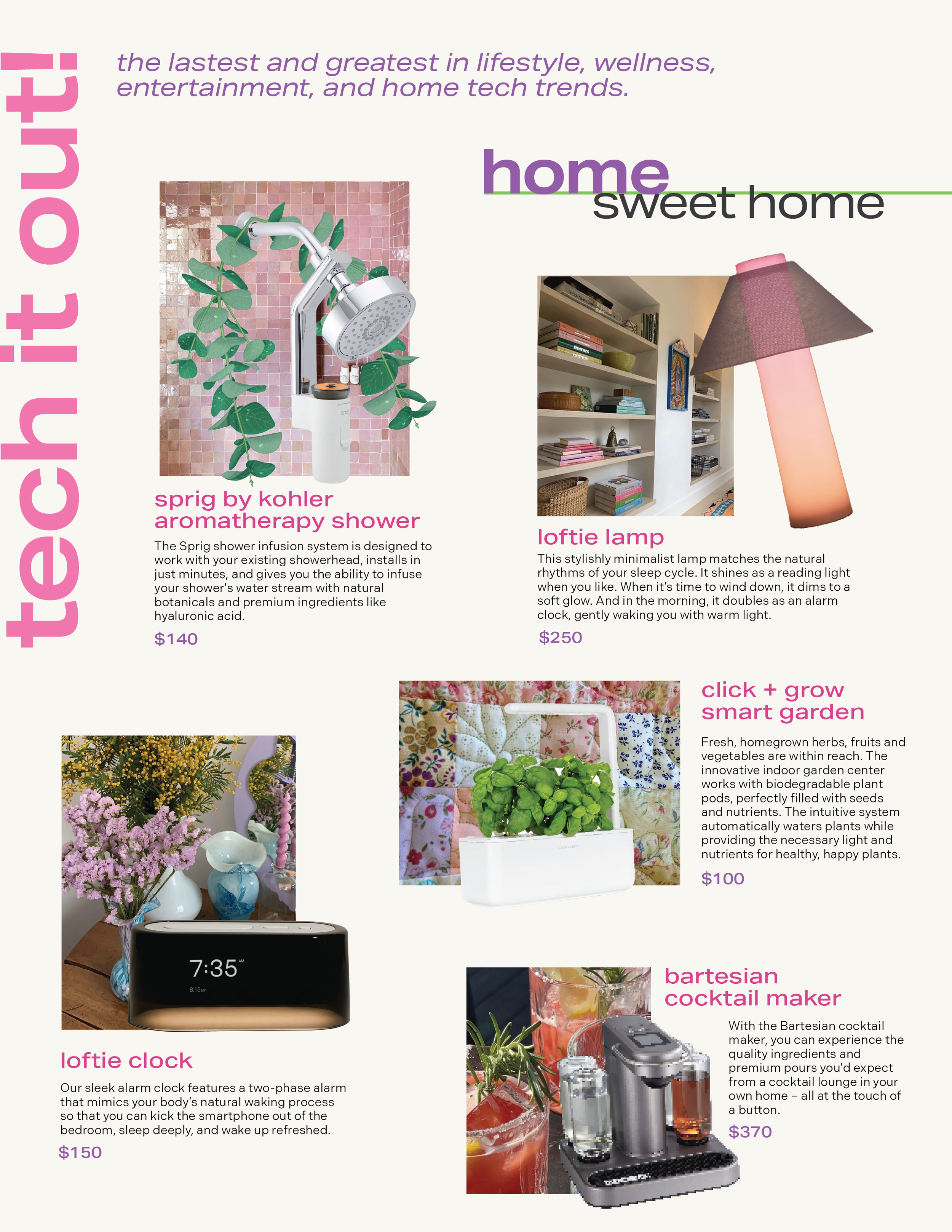 tech it out!

the lastest and greatest in lifestyle, wellness, entertainment, and home tech trends.

home
sweet home

sprig by kohler aromatherapy shower

The Sprig shower infusion system is designed to work with your existing showerhead, installs in just minutes, and gives you the ability to infuse your shower's water stream with natural botanicals and premium ingredients like hyaluronic acid.

$140

loftie lamp

This stylishly minimalist lamp matches the natural rhythms of your sleep cycle. It shines as a reading light when you like. When it's time to wind down, it dims to a soft glow. And in the morning, it doubles as an alarm clock, gently waking you with warm light.

$250

click + grow smart garden

Fresh, homegrown herbs, fruits and vegetables are within reach. The innovative indoor garden center works with biodegradable plant pods, perfectly filled with seeds and nutrients. The intuitive system automatically waters plants while providing the necessary light and nutrients for healthy, happy plants.

$100

7:35 AM
8:15am

loftie clock

Our sleek alarm clock features a two-phase alarm that mimics your body's natural waking process so that you can kick the smartphone out of the bedroom, sleep deeply, and wake up refreshed.

$150

bartesian cocktail maker

With the Bartesian cocktail maker, you can experience the quality ingredients and premium pours you'd expect from a cocktail lounge in your own home – all at the touch of a button.

$370